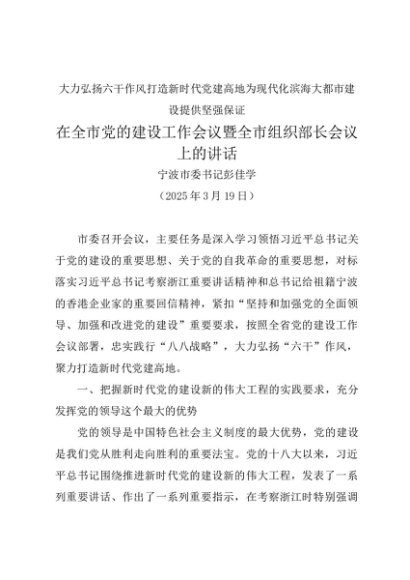 大力弘扬六干作风打造新时代党建高地为现代化滨海大都市建设提供坚强保证

在全市党的建设工作会议暨全市组织部长会议上的讲话

宁波市委书记彭佳学

（2025年3月19日）

市委召开会议，主要任务是深入学习领悟习近平总书记关于党的建设的重要思想、关于党的自我革命的重要思想，对标落实习近平总书记考察浙江重要讲话精神和总书记给祖籍宁波的香港企业家的重要回信精神，紧扣“坚持和加强党的全面领导、加强和改进党的建设”重要要求，按照全省党的建设工作会议部署，忠实践行“八八战略”，大力弘扬“六干”作风，聚力打造新时代党建高地。

一、把握新时代党的建设新的伟大工程的实践要求，充分发挥党的领导这个最大的优势

党的领导是中国特色社会主义制度的最大优势，党的建设是我们党从胜利走向胜利的重要法宝。党的十八大以来，习近平总书记围绕推进新时代党的建设新的伟大工程，发表了一系列重要讲话、作出了一系列重要指示，在考察浙江时特别强调